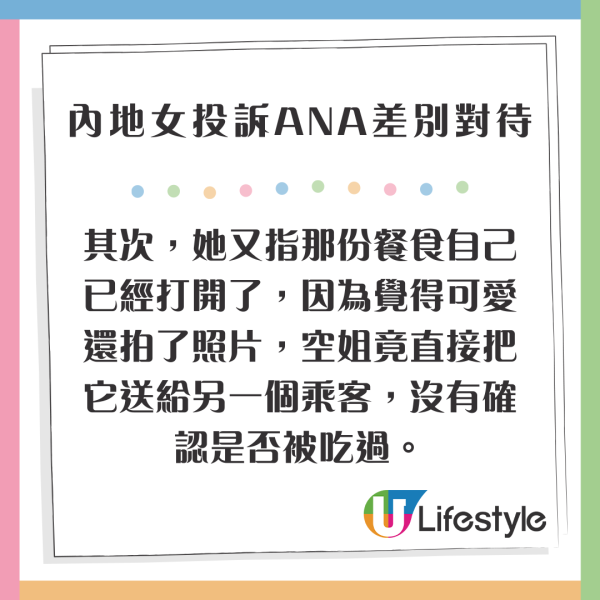 內地女投訴ANA差別對待

其次，她又指那份餐食自己已經打開了，因為覺得可愛還拍了照片，空姐竟直接把它送給另一個乘客，沒有確認是否被吃過。

U Lifestyle